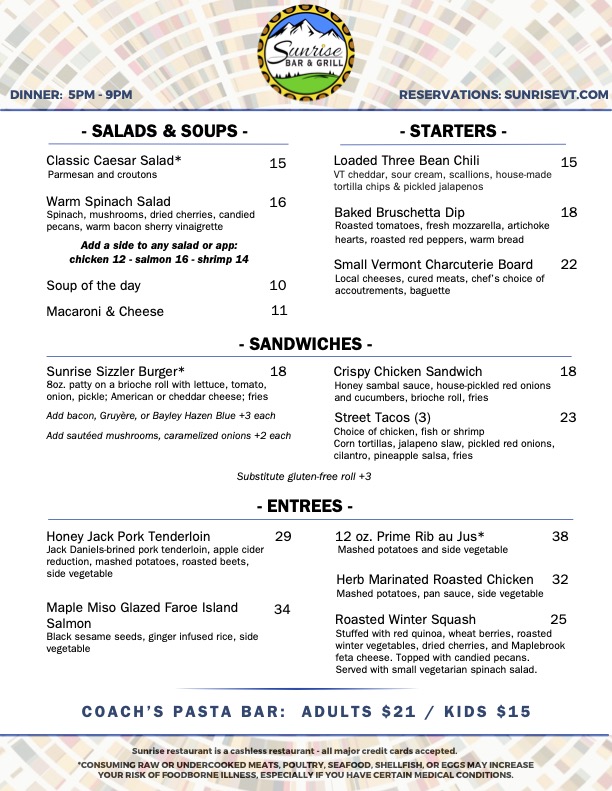 Sunrise
BAR & GRILL

DINNER: 5PM - 9PM

RESERVATIONS: SUNRISEVT.COM

- SALADS & SOUPS -

Classic Caesar Salad* 15
Parmesan and croutons

Warm Spinach Salad 16
Spinach, mushrooms, dried cherries, candied pecans, warm bacon sherry vinaigrette

Add a side to any salad or app:
chicken 12 - salmon 16 - shrimp 14

Soup of the day 10

Macaroni & Cheese 11

- STARTERS -

Loaded Three Bean Chili 15
VT cheddar, sour cream, scallions, house-made tortilla chips & pickled jalapenos

Baked Bruschetta Dip 18
Roasted tomatoes, fresh mozzarella, artichoke hearts, roasted red peppers, warm bread

Small Vermont Charcuterie Board 22
Local cheeses, cured meats, chef's choice of accoutrements, baguette

- SANDWICHES -

Sunrise Sizzler Burger* 18
8oz. patty on a brioche roll with lettuce, tomato, onion, pickle; American or cheddar cheese; fries

Add bacon, Gruyère, or Bayley Hazen Blue +3 each

Add sautéed mushrooms, caramelized onions +2 each

Crispy Chicken Sandwich 18
Honey sambal sauce, house-pickled red onions and cucumbers, brioche roll, fries

Street Tacos (3) 23
Choice of chicken, fish or shrimp
Corn tortillas, jalapeno slaw, pickled red onions, cilantro, pineapple salsa, fries

Substitute gluten-free roll +3

- ENTREES -

Honey Jack Pork Tenderloin 29
Jack Daniels-brined pork tenderloin, apple cider reduction, mashed potatoes, roasted beets, side vegetable

Maple Miso Glazed Faroe Island Salmon 34
Black sesame seeds, ginger infused rice, side vegetable

12 oz. Prime Rib au Jus* 38
Mashed potatoes and side vegetable

Herb Marinated Roasted Chicken 32
Mashed potatoes, pan sauce, side vegetable

Roasted Winter Squash 25
Stuffed with red quinoa, wheat berries, roasted winter vegetables, dried cherries, and Maplebrook feta cheese. Topped with candied pecans. Served with small vegetarian spinach salad.

COACH'S PASTA BAR: ADULTS $21 / KIDS $15

Sunrise restaurant is a cashless restaurant - all major credit cards accepted.
*CONSUMING RAW OR UNDERCOOKED MEATS, POULTRY, SEAFOOD, SHELLFISH, OR EGGS MAY INCREASE YOUR RISK OF FOODBORNE ILLNESS, ESPECIALLY IF YOU HAVE CERTAIN MEDICAL CONDITIONS.